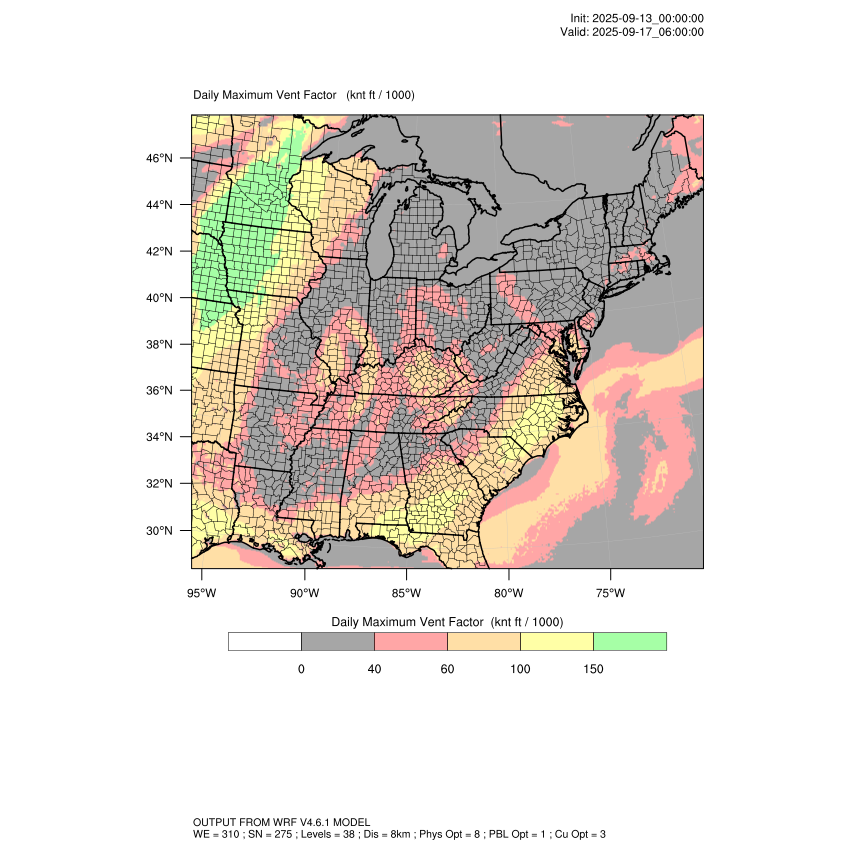 Init: 2025-09-13_00:00:00
Valid: 2025-09-17_06:00:00

Daily Maximum Vent Factor (knt ft / 1000)

46°N
44°N
42°N
40°N
38°N
36°N
34°N
32°N
30°N

95°W 90°W 85°W 80°W 75°W

Daily Maximum Vent Factor (knt ft / 1000)

0 40 60 100 150

OUTPUT FROM WRF V4.6.1 MODEL
WE = 310 ; SN = 275 ; Levels = 38 ; Dis = 8km ; Phys Opt = 8 ; PBL Opt = 1 ; Cu Opt = 3